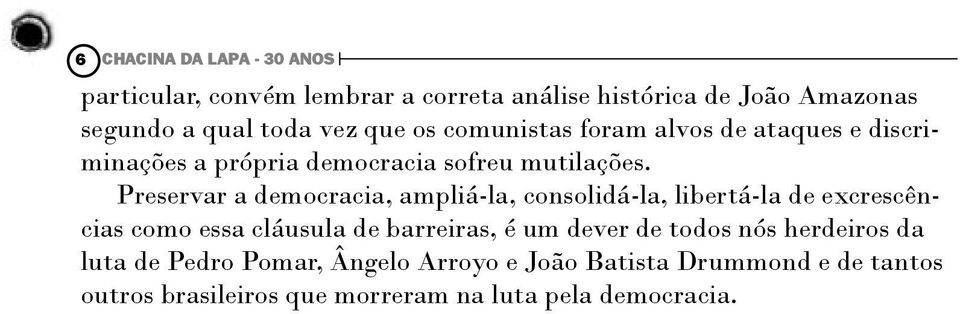 6 CHACINA DA LAPA - 30 ANOS

particular, convém lembrar a correta análise histórica de João Amazonas segundo a qual toda vez que os comunistas foram alvos de ataques e discriminações a própria democracia sofreu mutilações.

Preservar a democracia, ampliá-la, consolidá-la, libertá-la de excrescências como essa cláusula de barreiras, é um dever de todos nós herdeiros da luta de Pedro Pomar, Ângelo Arroyo e João Batista Drummond e de tantos outros brasileiros que morreram na luta pela democracia.